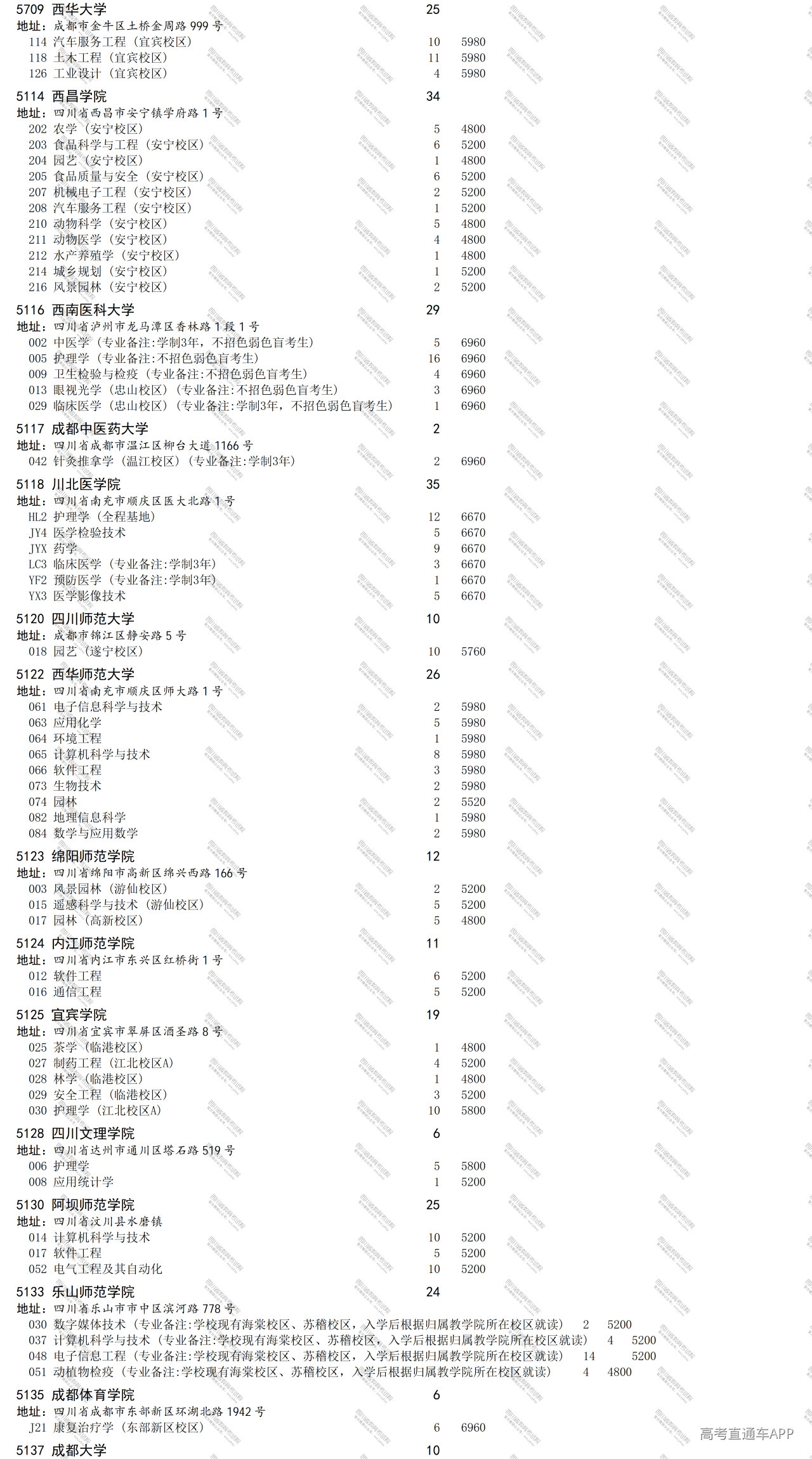 5709 西华大学 25
地址：成都市金牛区土桥金周路 999 号
114 汽车服务工程（宜宾校区） 10 5980
118 土木工程（宜宾校区） 11 5980
126 工业设计（宜宾校区） 4 5980

5114 西昌学院 34
地址：四川省西昌市安宁镇学府路 1 号
202 农学（安宁校区） 5 4800
203 食品科学与工程（安宁校区） 6 5200
204 园艺（安宁校区） 1 4800
205 食品质量与安全（安宁校区） 6 5200
207 机械电子工程（安宁校区） 2 5200
208 汽车服务工程（安宁校区） 1 5200
210 动物科学（安宁校区） 5 4800
211 动物医学（安宁校区） 4 4800
212 水产养殖学（安宁校区） 1 4800
214 城乡规划（安宁校区） 1 5200
216 风景园林（安宁校区） 2 5200

5116 西南医科大学 29
地址：四川省泸州市龙马潭区香林路 1 段 1 号
002 中医学（专业备注:学制3年，不招色弱色盲考生） 5 6960
005 护理学（专业备注:不招色弱色盲考生） 16 6960
009 卫生检验与检疫（专业备注:不招色弱色盲考生） 4 6960
013 眼视光学（忠山校区）（专业备注:不招色弱色盲考生） 3 6960
029 临床医学（忠山校区）（专业备注:学制3年，不招色弱色盲考生） 1 6960

5117 成都中医药大学 2
地址：四川省成都市温江区柳台大道 1166 号
042 针灸推拿学（温江校区）（专业备注:学制3年） 2 6960

5118 川北医学院 35
地址：四川省南充市顺庆区医大北路 1 号
HL2 护理学（全程基地） 12 6670
JY4 医学检验技术 5 6670
JYX 药学 9 6670
LC3 临床医学（专业备注:学制3年） 3 6670
YF2 预防医学（专业备注:学制3年） 1 6670
YX3 医学影像技术 5 6670

5120 四川师范大学 10
地址：成都市锦江区静安路 5 号
018 园艺（遂宁校区） 10 5760

5122 西华师范大学 26
地址：四川省南充市顺庆区师大路 1 号
061 电子信息科学与技术 2 5980
063 应用化学 5 5980
064 环境工程 1 5980
065 计算机科学与技术 8 5980
066 软件工程 3 5980
073 生物技术 2 5980
074 园林 2 5520
082 地理信息科学 1 5980
084 数学与应用数学 2 5980

5123 绵阳师范学院 12
地址：四川省绵阳市高新区绵兴西路 166 号
003 风景园林（游仙校区） 2 5200
015 遥感科学与技术（游仙校区） 5 5200
017 园林（高新校区） 5 4800

5124 内江师范学院 11
地址：四川省内江市东兴区红桥街 1 号
012 软件工程 6 5200
016 通信工程 5 5200

5125 宜宾学院 19
地址：四川省宜宾市翠屏区酒圣路 8 号
025 茶学（临港校区） 1 4800
027 制药工程（江北校区A） 4 5200
028 林学（临港校区） 1 4800
029 安全工程（临港校区） 3 5200
030 护理学（江北校区A） 10 5800

5128 四川文理学院 6
地址：四川省达州市通川区塔石路 519 号
006 护理学 5 5800
008 应用统计学 1 5200

5130 阿坝师范学院 25
地址：四川省汶川县水磨镇
014 计算机科学与技术 10 5200
017 软件工程 5 5200
052 电气工程及其自动化 10 5200

5133 乐山师范学院 24
地址：四川省乐山市市中区滨河路 778 号
030 数字媒体技术（专业备注:学校现有海棠校区、苏稽校区，入学后根据归属教学院所在校区就读） 2 5200
037 计算机科学与技术（专业备注:学校现有海棠校区、苏稽校区，入学后根据归属教学院所在校区就读） 4 5200
048 电子信息工程（专业备注:学校现有海棠校区、苏稽校区，入学后根据归属教学院所在校区就读） 14 5200
051 动植物检疫（专业备注:学校现有海棠校区、苏稽校区，入学后根据归属教学院所在校区就读） 4 4800

5135 成都体育学院 6
地址：四川省成都市东部新区环湖北路 1942 号
J21 康复治疗学（东部新区校区） 6 6960

5137 成都大学 10

高考直通车APP